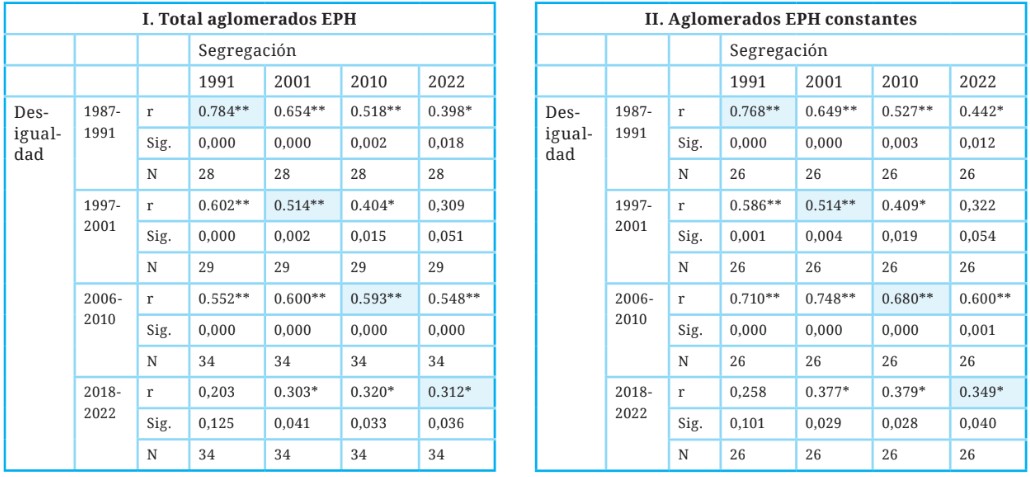 | I. Total aglomerados EPH | | | | | | |
|---|---|---|---|---|---|---|
| | | | Segregación | | | |
| | | | 1991 | 2001 | 2010 | 2022 |
| Desigualdad | 1987-1991 | r | 0.784** | 0.654** | 0.518** | 0.398* |
| | | Sig. | 0,000 | 0,000 | 0,002 | 0,018 |
| | | N | 28 | 28 | 28 | 28 |
| | 1997-2001 | r | 0.602** | 0.514** | 0.404* | 0,309 |
| | | Sig. | 0,000 | 0,002 | 0,015 | 0,051 |
| | | N | 29 | 29 | 29 | 29 |
| | 2006-2010 | r | 0.552** | 0.600** | 0.593** | 0.548** |
| | | Sig. | 0,000 | 0,000 | 0,000 | 0,000 |
| | | N | 34 | 34 | 34 | 34 |
| | 2018-2022 | r | 0,203 | 0.303* | 0.320* | 0.312* |
| | | Sig. | 0,125 | 0,041 | 0,033 | 0,036 |
| | | N | 34 | 34 | 34 | 34 |

| II. Aglomerados EPH constantes | | | | | | |
|---|---|---|---|---|---|---|
| | | | Segregación | | | |
| | | | 1991 | 2001 | 2010 | 2022 |
| Desigualdad | 1987-1991 | r | 0.768** | 0.649** | 0.527** | 0.442* |
| | | Sig. | 0,000 | 0,000 | 0,003 | 0,012 |
| | | N | 26 | 26 | 26 | 26 |
| | 1997-2001 | r | 0.586** | 0.514** | 0.409* | 0,322 |
| | | Sig. | 0,001 | 0,004 | 0,019 | 0,054 |
| | | N | 26 | 26 | 26 | 26 |
| | 2006-2010 | r | 0.710** | 0.748** | 0.680** | 0.600** |
| | | Sig. | 0,000 | 0,000 | 0,000 | 0,001 |
| | | N | 26 | 26 | 26 | 26 |
| | 2018-2022 | r | 0,258 | 0.377* | 0.379* | 0.349* |
| | | Sig. | 0,101 | 0,029 | 0,028 | 0,040 |
| | | N | 26 | 26 | 26 | 26 |